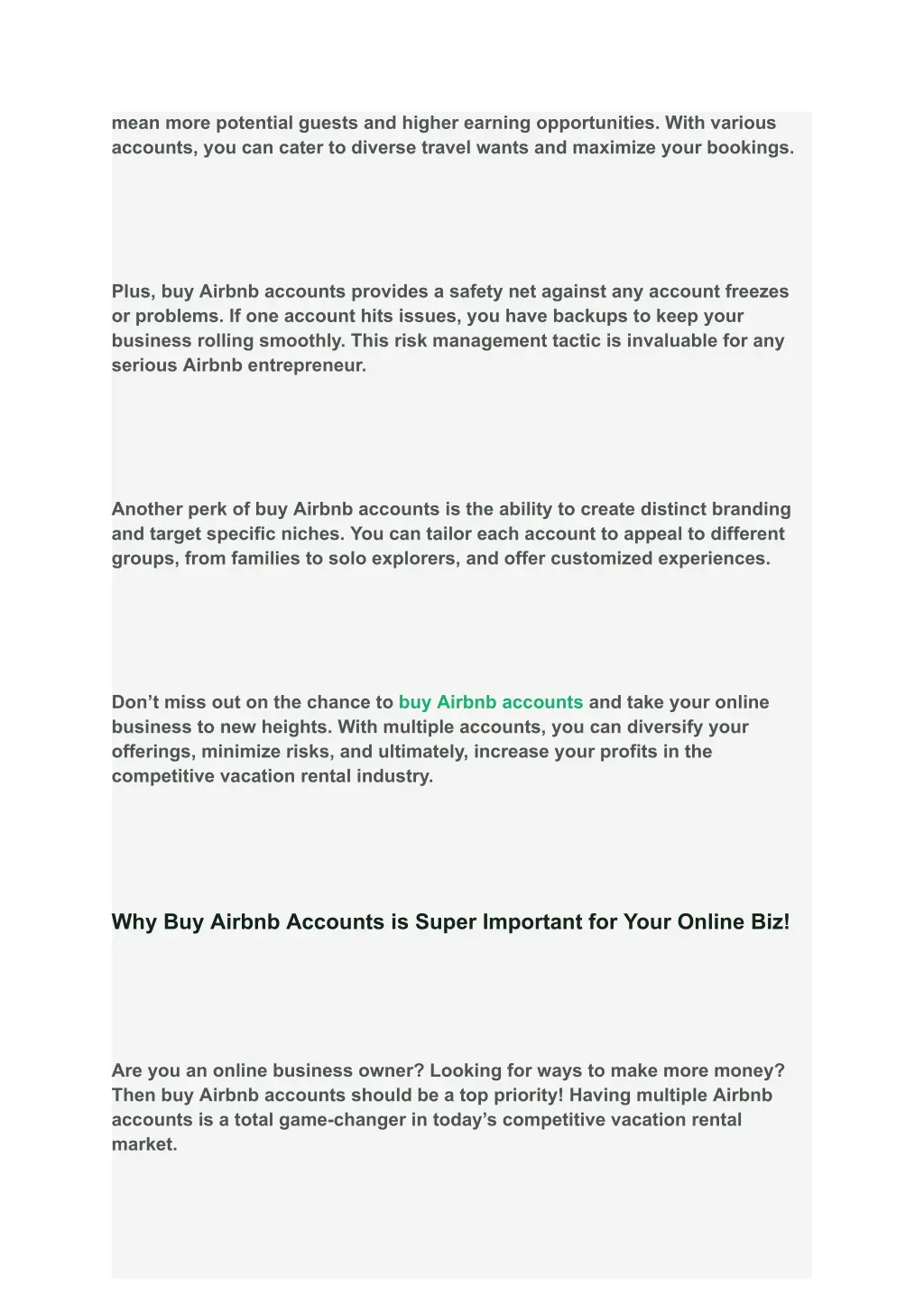 mean more potential guests and higher earning opportunities. With various accounts, you can cater to diverse travel wants and maximize your bookings.

Plus, buy Airbnb accounts provides a safety net against any account freezes or problems. If one account hits issues, you have backups to keep your business rolling smoothly. This risk management tactic is invaluable for any serious Airbnb entrepreneur.

Another perk of buy Airbnb accounts is the ability to create distinct branding and target specific niches. You can tailor each account to appeal to different groups, from families to solo explorers, and offer customized experiences.

Don't miss out on the chance to buy Airbnb accounts and take your online business to new heights. With multiple accounts, you can diversify your offerings, minimize risks, and ultimately, increase your profits in the competitive vacation rental industry.

Why Buy Airbnb Accounts is Super Important for Your Online Biz!

Are you an online business owner? Looking for ways to make more money? Then buy Airbnb accounts should be a top priority! Having multiple Airbnb accounts is a total game-changer in today's competitive vacation rental market.